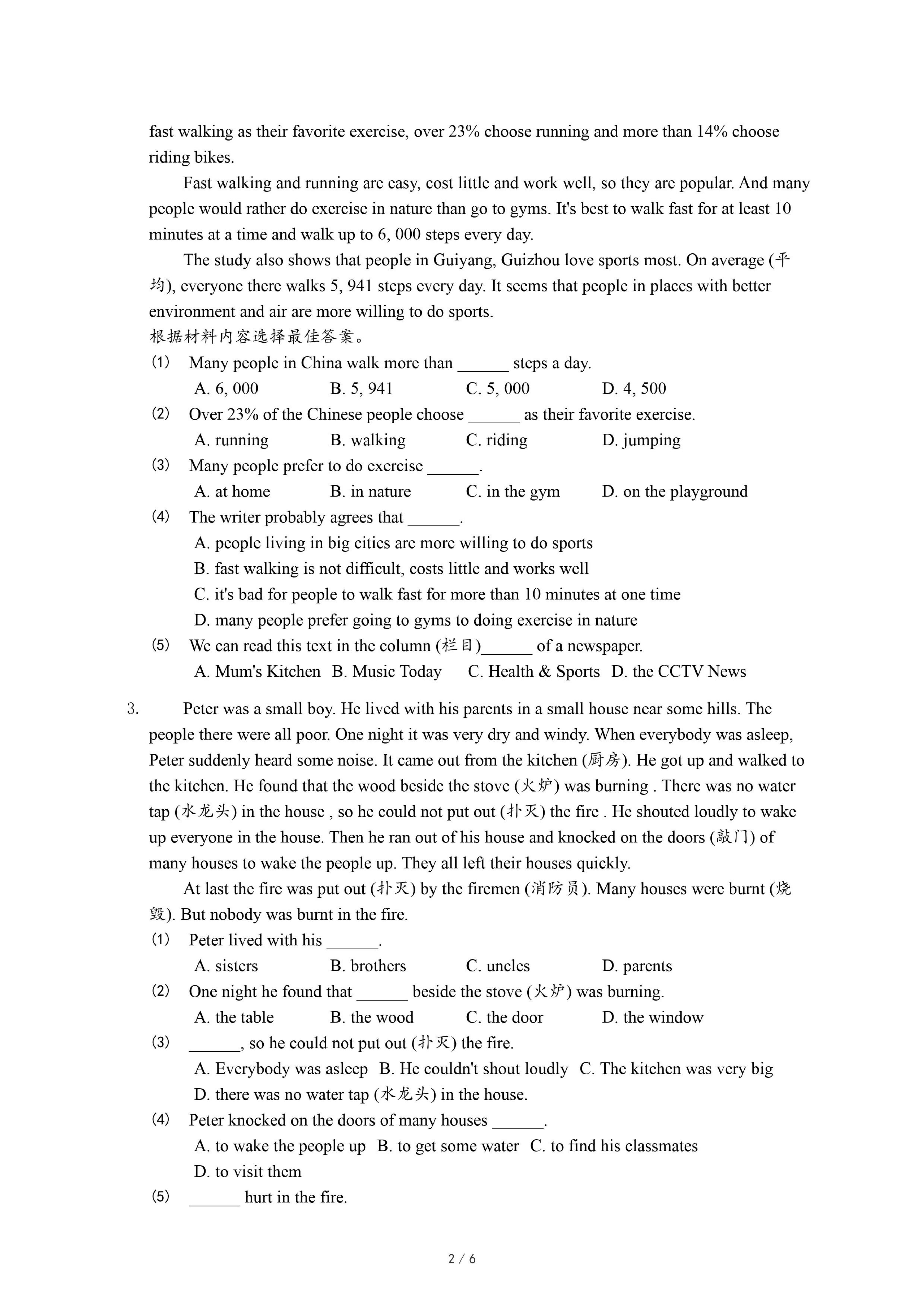 fast walking as their favorite exercise, over 23% choose running and more than 14% choose riding bikes.

Fast walking and running are easy, cost little and work well, so they are popular. And many people would rather do exercise in nature than go to gyms. It's best to walk fast for at least 10 minutes at a time and walk up to 6, 000 steps every day.

The study also shows that people in Guiyang, Guizhou love sports most. On average (平均), everyone there walks 5, 941 steps every day. It seems that people in places with better environment and air are more willing to do sports.
根据材料内容选择最佳答案。
(1) Many people in China walk more than ______ steps a day.
A. 6, 000 B. 5, 941 C. 5, 000 D. 4, 500
(2) Over 23% of the Chinese people choose ______ as their favorite exercise.
A. running B. walking C. riding D. jumping
(3) Many people prefer to do exercise ______.
A. at home B. in nature C. in the gym D. on the playground
(4) The writer probably agrees that ______.
A. people living in big cities are more willing to do sports
B. fast walking is not difficult, costs little and works well
C. it's bad for people to walk fast for more than 10 minutes at one time
D. many people prefer going to gyms to doing exercise in nature
(5) We can read this text in the column (栏目)______ of a newspaper.
A. Mum's Kitchen B. Music Today C. Health & Sports D. the CCTV News

3. Peter was a small boy. He lived with his parents in a small house near some hills. The people there were all poor. One night it was very dry and windy. When everybody was asleep, Peter suddenly heard some noise. It came out from the kitchen (厨房). He got up and walked to the kitchen. He found that the wood beside the stove (火炉) was burning . There was no water tap (水龙头) in the house , so he could not put out (扑灭) the fire . He shouted loudly to wake up everyone in the house. Then he ran out of his house and knocked on the doors (敲门) of many houses to wake the people up. They all left their houses quickly.

At last the fire was put out (扑灭) by the firemen (消防员). Many houses were burnt (烧毁). But nobody was burnt in the fire.
(1) Peter lived with his ______.
A. sisters B. brothers C. uncles D. parents
(2) One night he found that ______ beside the stove (火炉) was burning.
A. the table B. the wood C. the door D. the window
(3) ______, so he could not put out (扑灭) the fire.
A. Everybody was asleep B. He couldn't shout loudly C. The kitchen was very big
D. there was no water tap (水龙头) in the house.
(4) Peter knocked on the doors of many houses ______.
A. to wake the people up B. to get some water C. to find his classmates
D. to visit them
(5) ______ hurt in the fire.

2 / 6